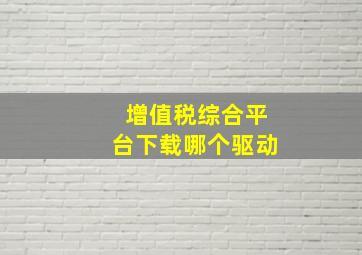 增值税综合平台下载哪个驱动